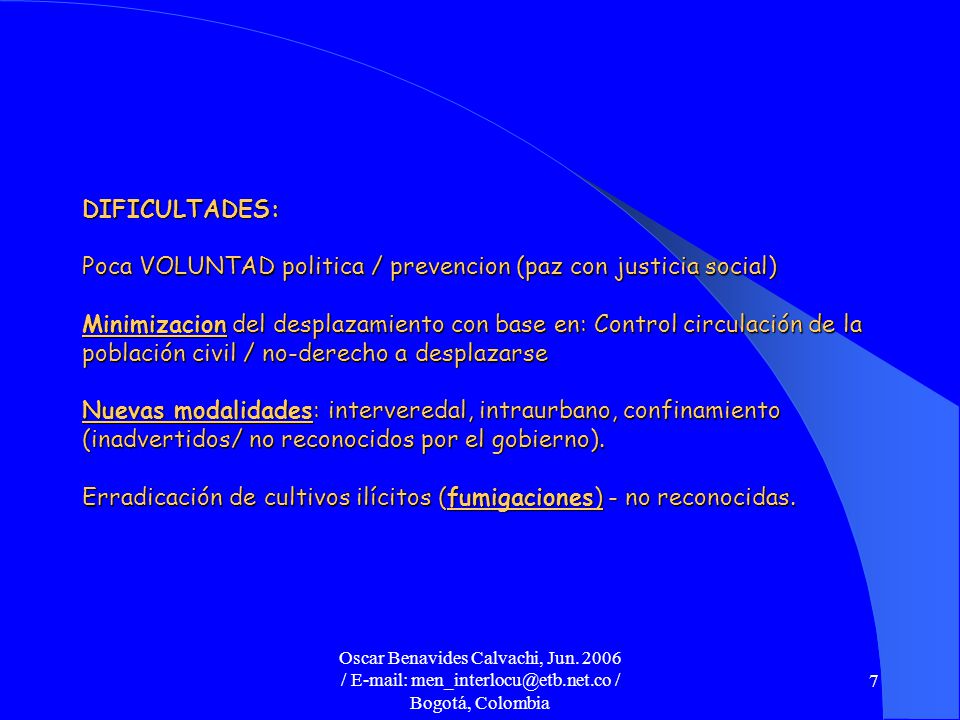 DIFICULTADES:

Poca VOLUNTAD politica / prevencion (paz con justicia social)

Minimizacion del desplazamiento con base en: Control circulación de la población civil / no-derecho a desplazarse

Nuevas modalidades: interveredal, intraurbano, confinamiento (inadvertidos/ no reconocidos por el gobierno).

Erradicación de cultivos ilícitos (fumigaciones) - no reconocidas.

Oscar Benavides Calvachi, Jun. 2006 / E-mail: men_interlocu@etb.net.co / Bogotá, Colombia

7